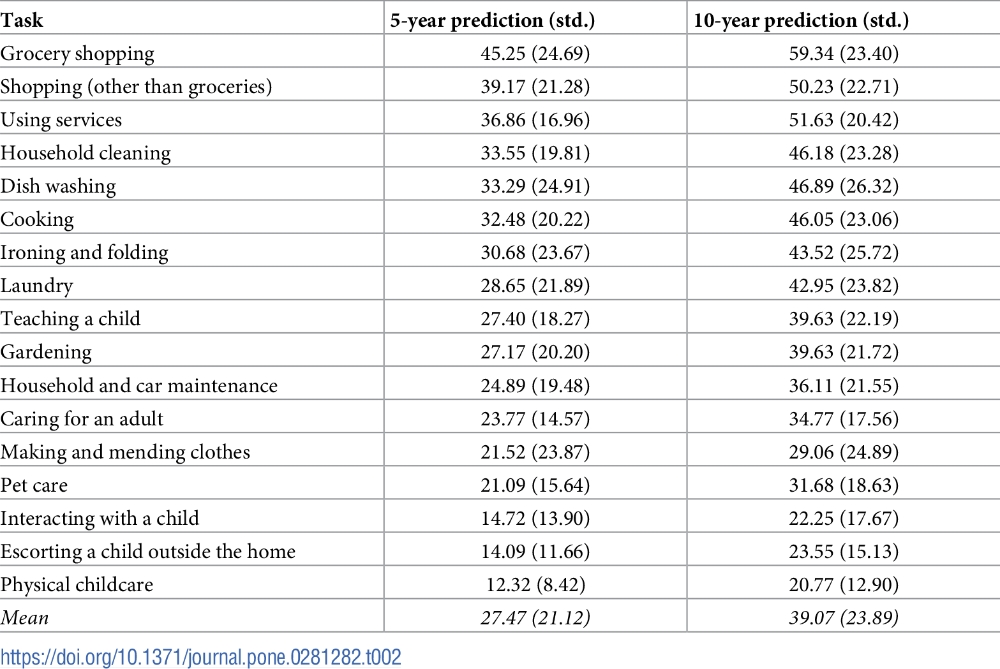 | Task | 5-year prediction (std.) | 10-year prediction (std.) |
|---|---|---|
| Grocery shopping | 45.25 (24.69) | 59.34 (23.40) |
| Shopping (other than groceries) | 39.17 (21.28) | 50.23 (22.71) |
| Using services | 36.86 (16.96) | 51.63 (20.42) |
| Household cleaning | 33.55 (19.81) | 46.18 (23.28) |
| Dish washing | 33.29 (24.91) | 46.89 (26.32) |
| Cooking | 32.48 (20.22) | 46.05 (23.06) |
| Ironing and folding | 30.68 (23.67) | 43.52 (25.72) |
| Laundry | 28.65 (21.89) | 42.95 (23.82) |
| Teaching a child | 27.40 (18.27) | 39.63 (22.19) |
| Gardening | 27.17 (20.20) | 39.63 (21.72) |
| Household and car maintenance | 24.89 (19.48) | 36.11 (21.55) |
| Caring for an adult | 23.77 (14.57) | 34.77 (17.56) |
| Making and mending clothes | 21.52 (23.87) | 29.06 (24.89) |
| Pet care | 21.09 (15.64) | 31.68 (18.63) |
| Interacting with a child | 14.72 (13.90) | 22.25 (17.67) |
| Escorting a child outside the home | 14.09 (11.66) | 23.55 (15.13) |
| Physical childcare | 12.32 (8.42) | 20.77 (12.90) |
| Mean | 27.47 (21.12) | 39.07 (23.89) |

https://doi.org/10.1371/journal.pone.0281282.t002